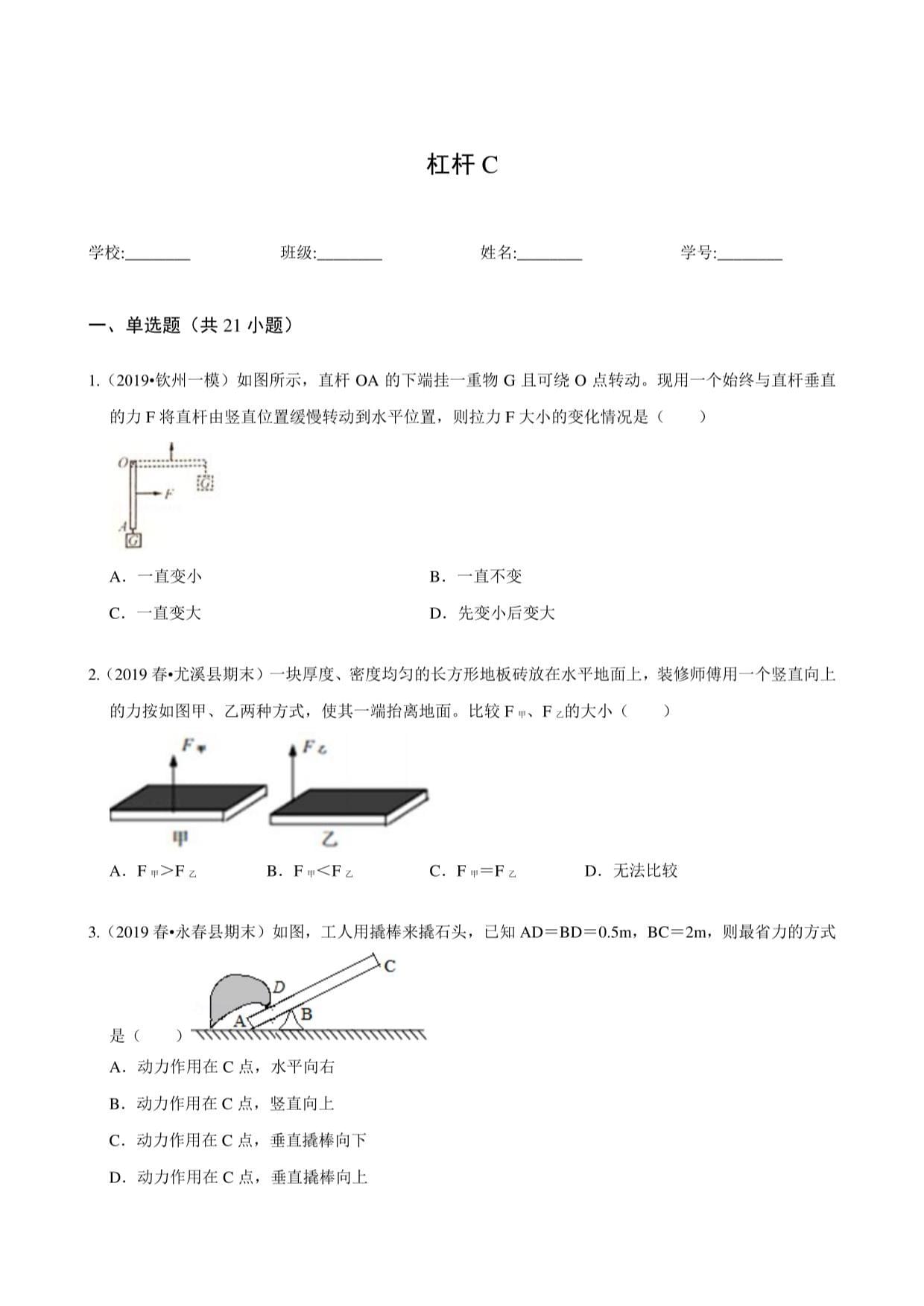 杠杆 C

学校:________ 班级:________ 姓名:________ 学号:________

一、单选题（共 21 小题）

1.（2019•钦州一模）如图所示，直杆 OA 的下端挂一重物 G 且可绕 O 点转动。现用一个始终与直杆垂直的力 F 将直杆由竖直位置缓慢转动到水平位置，则拉力 F 大小的变化情况是（　　）

O
F
G
A
G

A．一直变小
B．一直不变
C．一直变大
D．先变小后变大

2.（2019 春•尤溪县期末）一块厚度、密度均匀的长方形地板砖放在水平地面上，装修师傅用一个竖直向上的力按如图甲、乙两种方式，使其一端抬离地面。比较 $F_{甲}$、$F_{乙}$的大小（　　）

$F_{甲}$
$F_{乙}$
甲
乙

A．$F_{甲}>F_{乙}$　　B．$F_{甲}<F_{乙}$　　C．$F_{甲}=F_{乙}$　　D．无法比较

3.（2019 春•永春县期末）如图，工人用撬棒来撬石头，已知 AD＝BD＝0.5m，BC＝2m，则最省力的方式是（　　）

C
D
A
B

A．动力作用在 C 点，水平向右
B．动力作用在 C 点，竖直向上
C．动力作用在 C 点，垂直撬棒向下
D．动力作用在 C 点，垂直撬棒向上